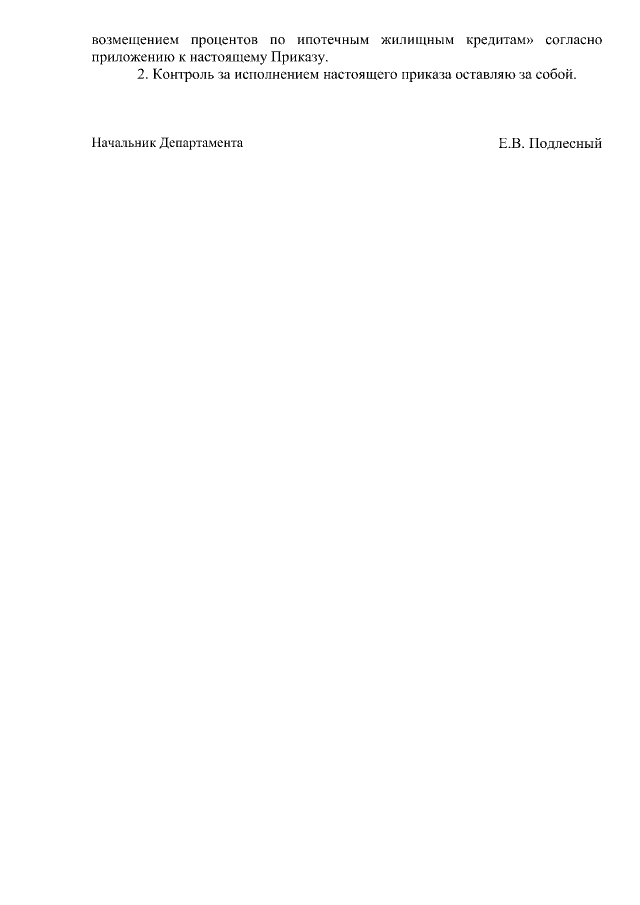 возмещением процентов по ипотечным жилищным кредитам» согласно приложению к настоящему Приказу.

2. Контроль за исполнением настоящего приказа оставляю за собой.

Начальник Департамента Е.В. Подлесный